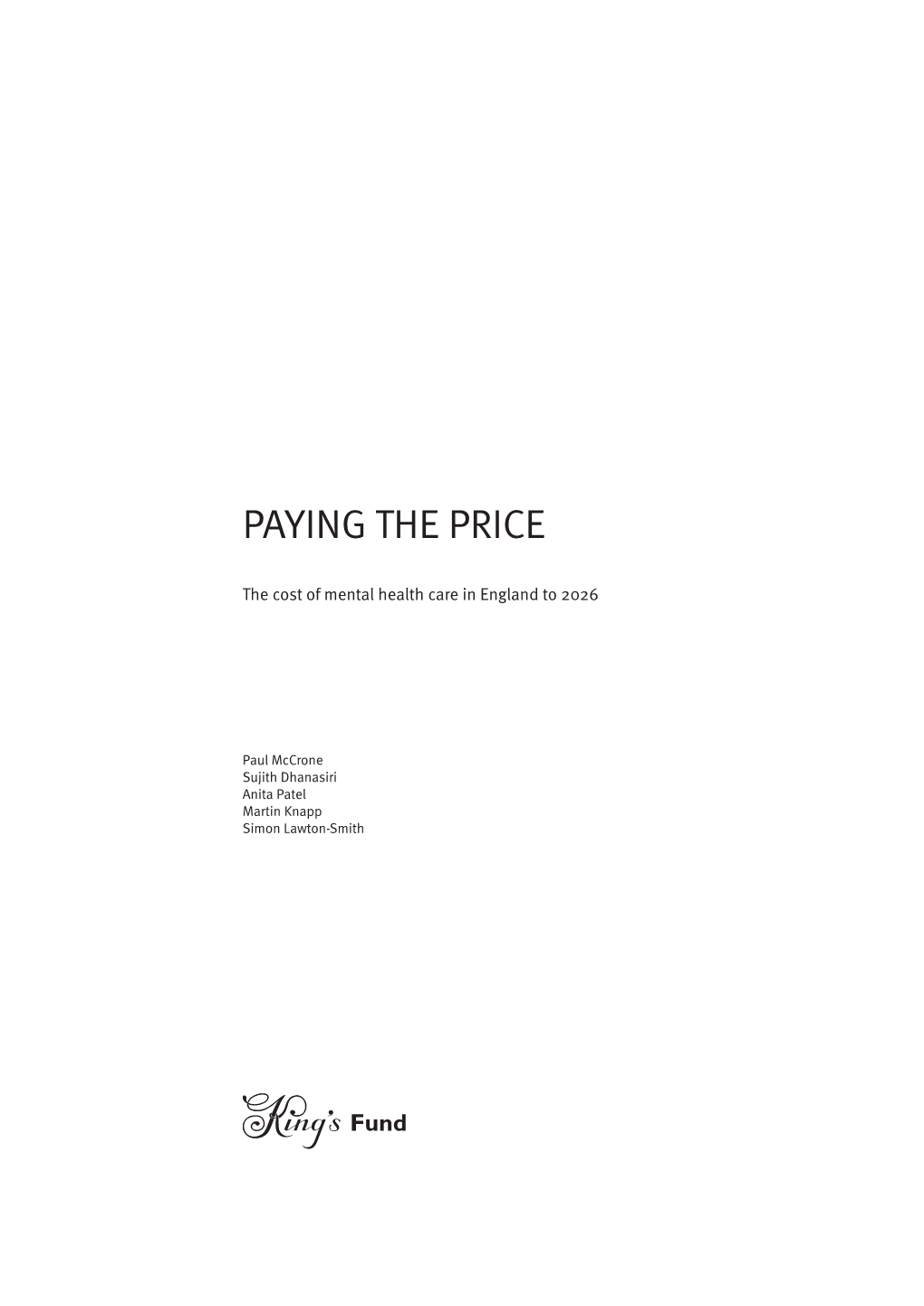 PAYING THE PRICE

The cost of mental health care in England to 2026

Paul McCrone
Sujith Dhanasiri
Anita Patel
Martin Knapp
Simon Lawton-Smith

King's Fund